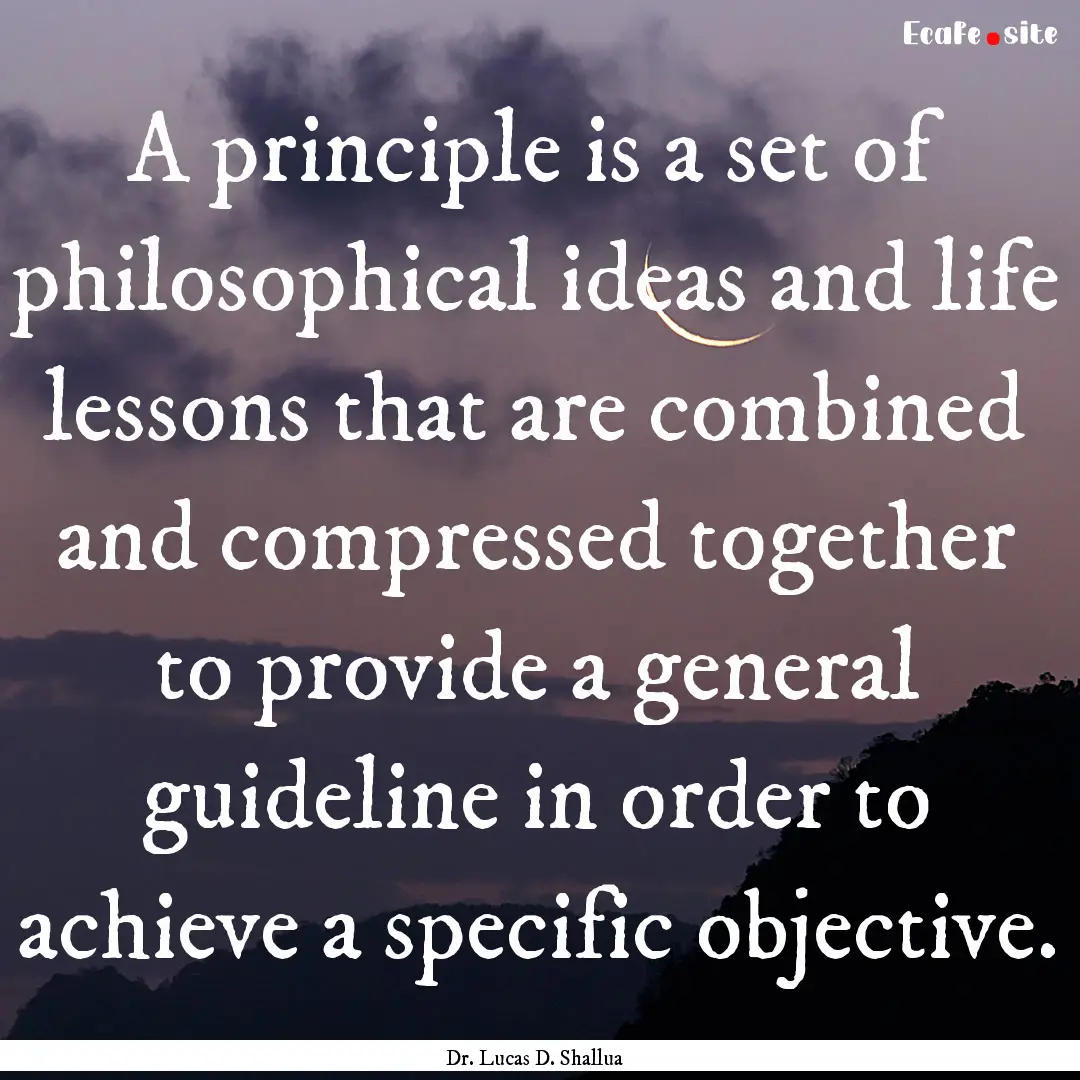 Ecafe.site

A principle is a set of philosophical ideas and life lessons that are combined and compressed together to provide a general guideline in order to achieve a specific objective.

Dr. Lucas D. Shallua